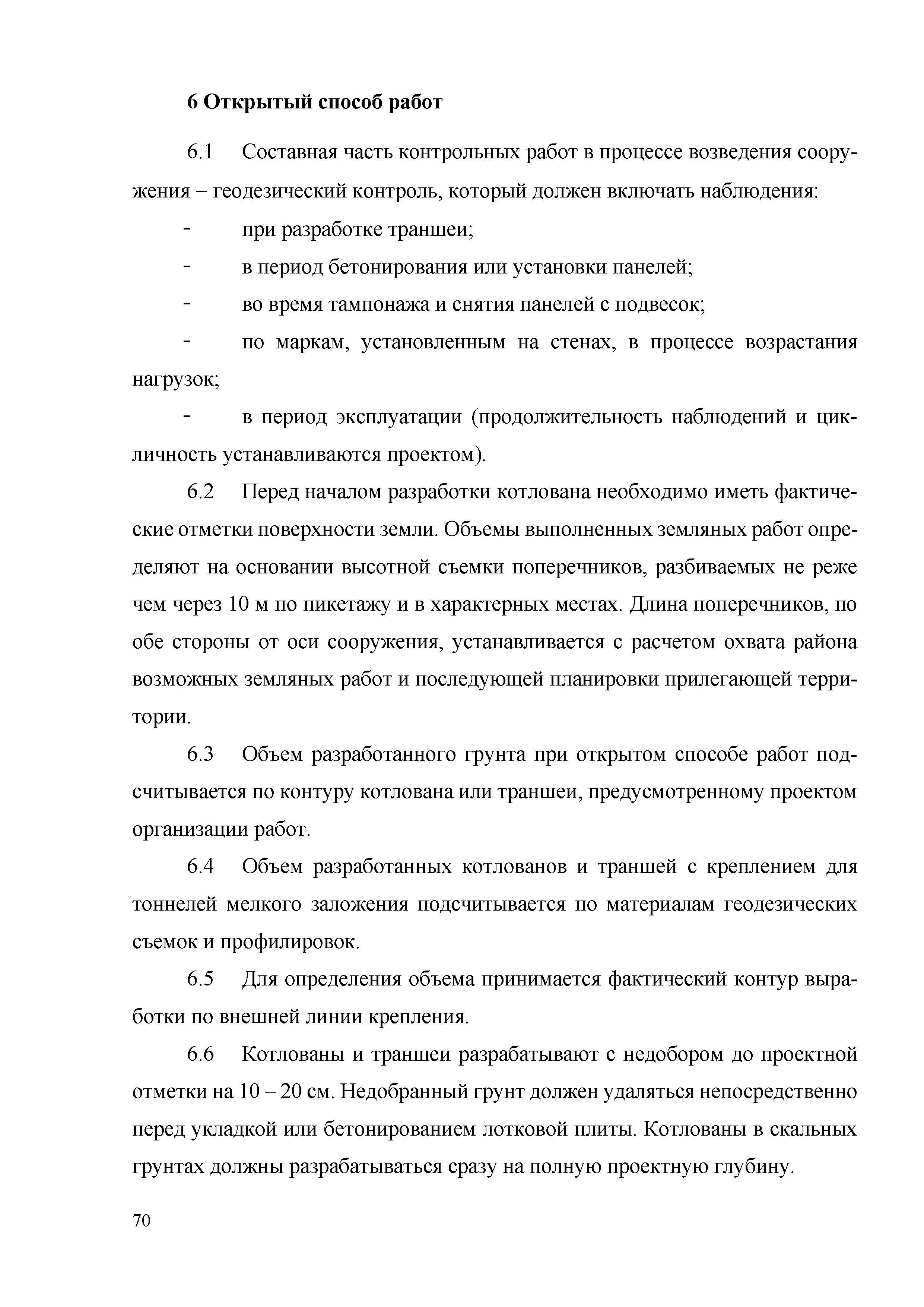 6 Открытый способ работ

6.1 Составная часть контрольных работ в процессе возведения сооружения – геодезический контроль, который должен включать наблюдения:

- при разработке траншеи;

- в период бетонирования или установки панелей;

- во время тампонажа и снятия панелей с подвесок;

- по маркам, установленным на стенах, в процессе возрастания нагрузок;

- в период эксплуатации (продолжительность наблюдений и цикличность устанавливаются проектом).

6.2 Перед началом разработки котлована необходимо иметь фактические отметки поверхности земли. Объемы выполненных земляных работ определяют на основании высотной съемки поперечников, разбиваемых не реже чем через 10 м по пикетажу и в характерных местах. Длина поперечников, по обе стороны от оси сооружения, устанавливается с расчетом охвата района возможных земляных работ и последующей планировки прилегающей территории.

6.3 Объем разработанного грунта при открытом способе работ подсчитывается по контуру котлована или траншеи, предусмотренному проектом организации работ.

6.4 Объем разработанных котлованов и траншей с креплением для тоннелей мелкого заложения подсчитывается по материалам геодезических съемок и профилировок.

6.5 Для определения объема принимается фактический контур выработки по внешней линии крепления.

6.6 Котлованы и траншеи разрабатывают с недобором до проектной отметки на 10 – 20 см. Недобранный грунт должен удаляться непосредственно перед укладкой или бетонированием лотковой плиты. Котлованы в скальных грунтах должны разрабатываться сразу на полную проектную глубину.

70